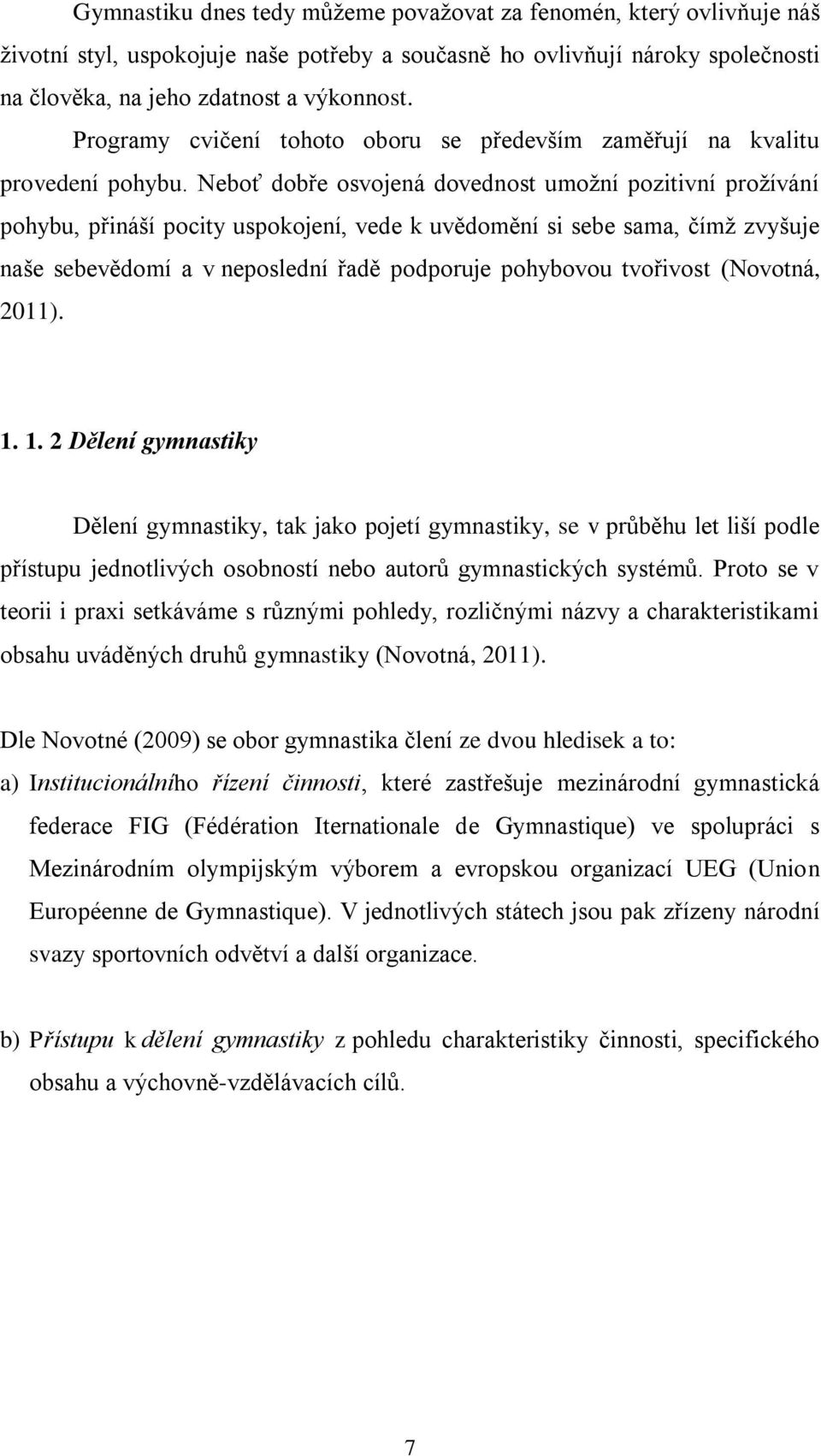 Gymnastiku dnes tedy můžeme považovat za fenomén, který ovlivňuje náš životní styl, uspokojuje naše potřeby a současně ho ovlivňují nároky společnosti na člověka, na jeho zdatnost a výkonnost.

Programy cvičení tohoto oboru se především zaměřují na kvalitu provedení pohybu. Neboť dobře osvojená dovednost umožní pozitivní prožívání pohybu, přináší pocity uspokojení, vede k uvědomění si sebe sama, čímž zvyšuje naše sebevědomí a v neposlední řadě podporuje pohybovou tvořivost (Novotná, 2011).

1. 1. 2 Dělení gymnastiky

Dělení gymnastiky, tak jako pojetí gymnastiky, se v průběhu let liší podle přístupu jednotlivých osobností nebo autorů gymnastických systémů. Proto se v teorii i praxi setkáváme s různými pohledy, rozličnými názvy a charakteristikami obsahu uváděných druhů gymnastiky (Novotná, 2011).

Dle Novotné (2009) se obor gymnastika člení ze dvou hledisek a to:

a) Institucionálního řízení činnosti, které zastřešuje mezinárodní gymnastická federace FIG (Fédération Iternationale de Gymnastique) ve spolupráci s Mezinárodním olympijským výborem a evropskou organizací UEG (Union Européenne de Gymnastique). V jednotlivých státech jsou pak zřízeny národní svazy sportovních odvětví a další organizace.

b) Přístupu k dělení gymnastiky z pohledu charakteristiky činnosti, specifického obsahu a výchovně-vzdělávacích cílů.

7